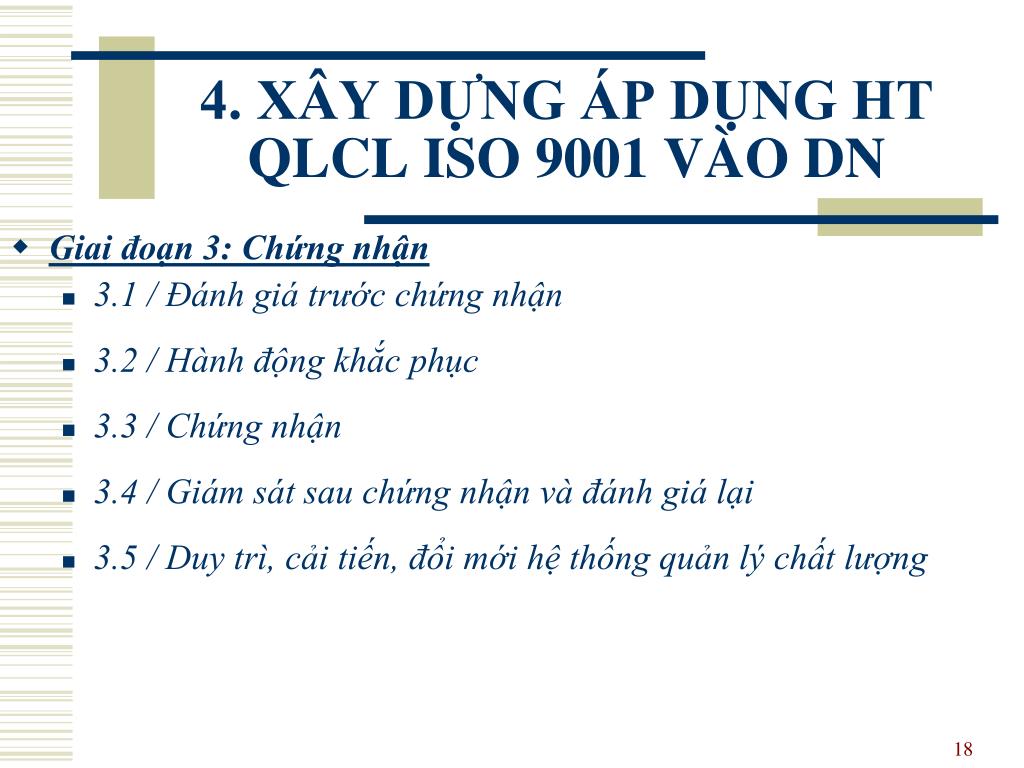 4. XÂY DỰNG ÁP DỤNG HT QLCL ISO 9001 VÀO DN

Giai đoạn 3: Chứng nhận

3.1 / Đánh giá trước chứng nhận

3.2 / Hành động khắc phục

3.3 / Chứng nhận

3.4 / Giám sát sau chứng nhận và đánh giá lại

3.5 / Duy trì, cải tiến, đổi mới hệ thống quản lý chất lượng

18